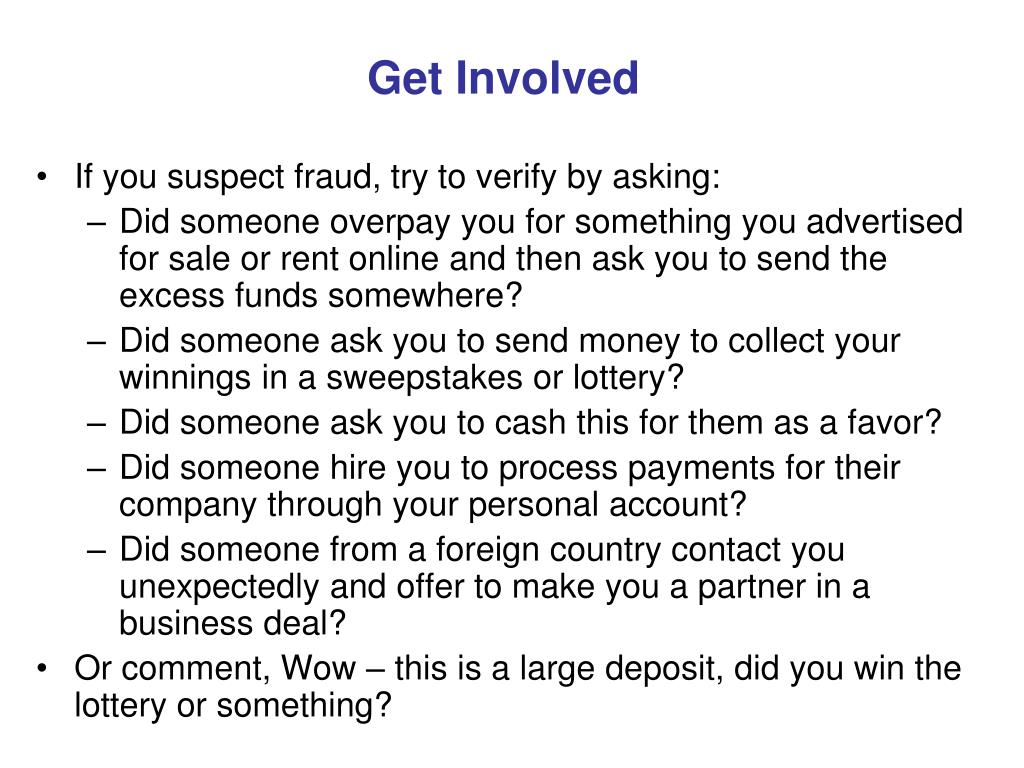 Get Involved

• If you suspect fraud, try to verify by asking:
– Did someone overpay you for something you advertised for sale or rent online and then ask you to send the excess funds somewhere?
– Did someone ask you to send money to collect your winnings in a sweepstakes or lottery?
– Did someone ask you to cash this for them as a favor?
– Did someone hire you to process payments for their company through your personal account?
– Did someone from a foreign country contact you unexpectedly and offer to make you a partner in a business deal?
• Or comment, Wow – this is a large deposit, did you win the lottery or something?